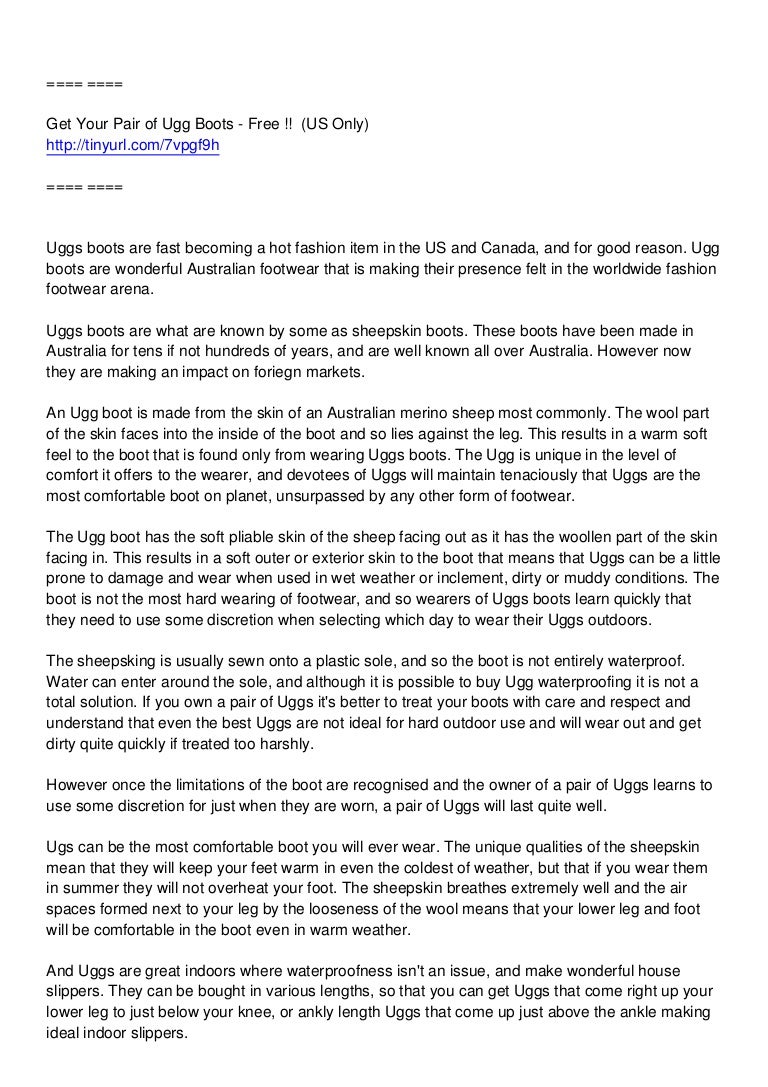 ==== ====

Get Your Pair of Ugg Boots - Free !! (US Only)
http://tinyurl.com/7vpgf9h

==== ====

Uggs boots are fast becoming a hot fashion item in the US and Canada, and for good reason. Ugg boots are wonderful Australian footwear that is making their presence felt in the worldwide fashion footwear arena.

Uggs boots are what are known by some as sheepskin boots. These boots have been made in Australia for tens if not hundreds of years, and are well known all over Australia. However now they are making an impact on foriegn markets.

An Ugg boot is made from the skin of an Australian merino sheep most commonly. The wool part of the skin faces into the inside of the boot and so lies against the leg. This results in a warm soft feel to the boot that is found only from wearing Uggs boots. The Ugg is unique in the level of comfort it offers to the wearer, and devotees of Uggs will maintain tenaciously that Uggs are the most comfortable boot on planet, unsurpassed by any other form of footwear.

The Ugg boot has the soft pliable skin of the sheep facing out as it has the woollen part of the skin facing in. This results in a soft outer or exterior skin to the boot that means that Uggs can be a little prone to damage and wear when used in wet weather or inclement, dirty or muddy conditions. The boot is not the most hard wearing of footwear, and so wearers of Uggs boots learn quickly that they need to use some discretion when selecting which day to wear their Uggs outdoors.

The sheepsking is usually sewn onto a plastic sole, and so the boot is not entirely waterproof. Water can enter around the sole, and although it is possible to buy Ugg waterproofing it is not a total solution. If you own a pair of Uggs it's better to treat your boots with care and respect and understand that even the best Uggs are not ideal for hard outdoor use and will wear out and get dirty quite quickly if treated too harshly.

However once the limitations of the boot are recognised and the owner of a pair of Uggs learns to use some discretion for just when they are worn, a pair of Uggs will last quite well.

Ugs can be the most comfortable boot you will ever wear. The unique qualities of the sheepskin mean that they will keep your feet warm in even the coldest of weather, but that if you wear them in summer they will not overheat your foot. The sheepskin breathes extremely well and the air spaces formed next to your leg by the looseness of the wool means that your lower leg and foot will be comfortable in the boot even in warm weather.

And Uggs are great indoors where waterproofness isn't an issue, and make wonderful house slippers. They can be bought in various lengths, so that you can get Uggs that come right up your lower leg to just below your knee, or ankly length Uggs that come up just above the ankle making ideal indoor slippers.